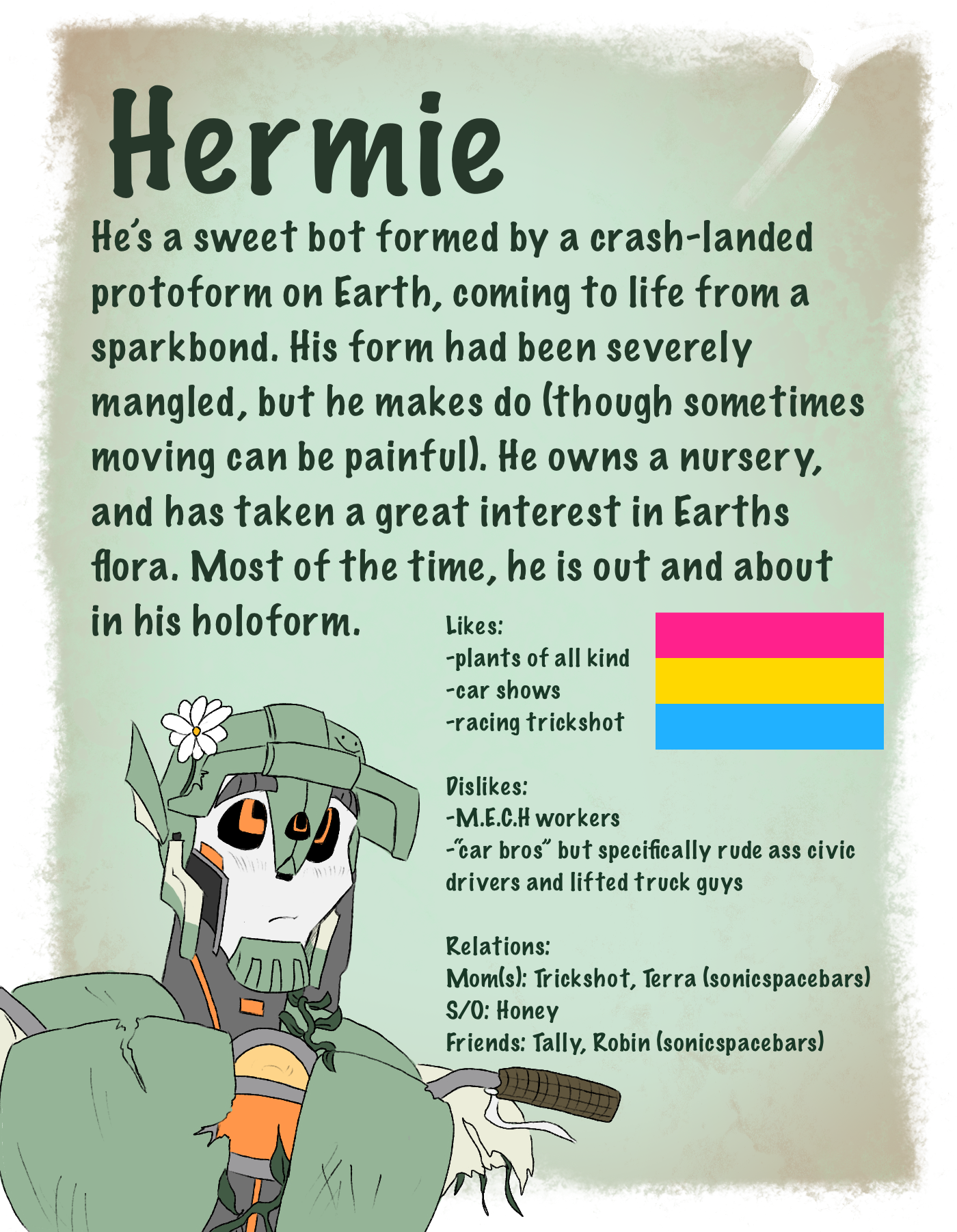 Hermie

He's a sweet bot formed by a crash-landed protoform on Earth, coming to life from a sparkbond. His form had been severely mangled, but he makes do (though sometimes moving can be painful). He owns a nursery, and has taken a great interest in Earths flora. Most of the time, he is out and about in his holoform.

Likes:
-plants of all kind
-car shows
-racing trickshot

Dislikes:
-M.E.C.H workers
-"car bros" but specifically rude ass civic drivers and lifted truck guys

Relations:
Mom(s): Trickshot, Terra (sonicspacebars)
S/O: Honey
Friends: Tally, Robin (sonicspacebars)